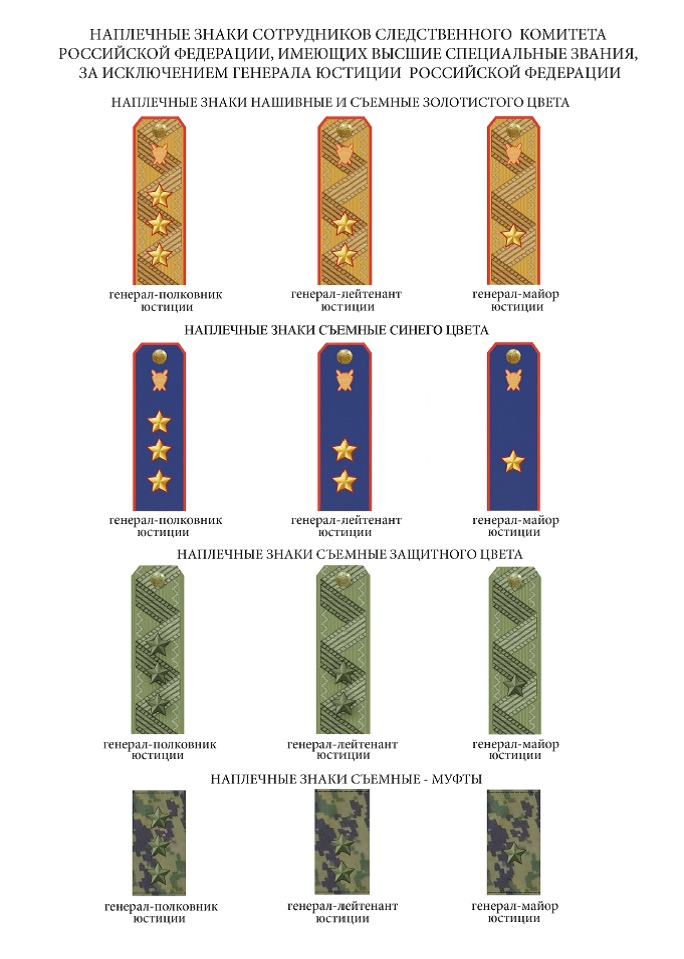 НАПЛЕЧНЫЕ ЗНАКИ СОТРУДНИКОВ СЛЕДСТВЕННОГО КОМИТЕТА РОССИЙСКОЙ ФЕДЕРАЦИИ, ИМЕЮЩИХ ВЫСШИЕ СПЕЦИАЛЬНЫЕ ЗВАНИЯ, ЗА ИСКЛЮЧЕНИЕМ ГЕНЕРАЛА ЮСТИЦИИ РОССИЙСКОЙ ФЕДЕРАЦИИ

НАПЛЕЧНЫЕ ЗНАКИ НАШИВНЫЕ И СЪЕМНЫЕ ЗОЛОТИСТОГО ЦВЕТА

генерал-полковник юстиции

генерал-лейтенант юстиции

генерал-майор юстиции

НАПЛЕЧНЫЕ ЗНАКИ СЪЕМНЫЕ СИНЕГО ЦВЕТА

генерал-полковник юстиции

генерал-лейтенант юстиции

генерал-майор юстиции

НАПЛЕЧНЫЕ ЗНАКИ СЪЕМНЫЕ ЗАЩИТНОГО ЦВЕТА

генерал-полковник юстиции

генерал-лейтенант юстиции

генерал-майор юстиции

НАПЛЕЧНЫЕ ЗНАКИ СЪЕМНЫЕ - МУФТЫ

генерал-полковник юстиции

генерал-лейтенант юстиции

генерал-майор юстиции